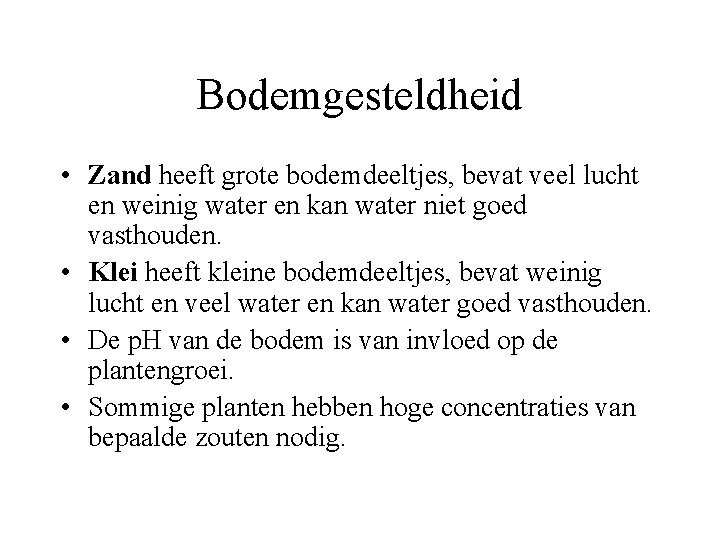 Bodemgesteldheid

• Zand heeft grote bodemdeeltjes, bevat veel lucht en weinig water en kan water niet goed vasthouden.
• Klei heeft kleine bodemdeeltjes, bevat weinig lucht en veel water en kan water goed vasthouden.
• De pH van de bodem is van invloed op de plantengroei.
• Sommige planten hebben hoge concentraties van bepaalde zouten nodig.